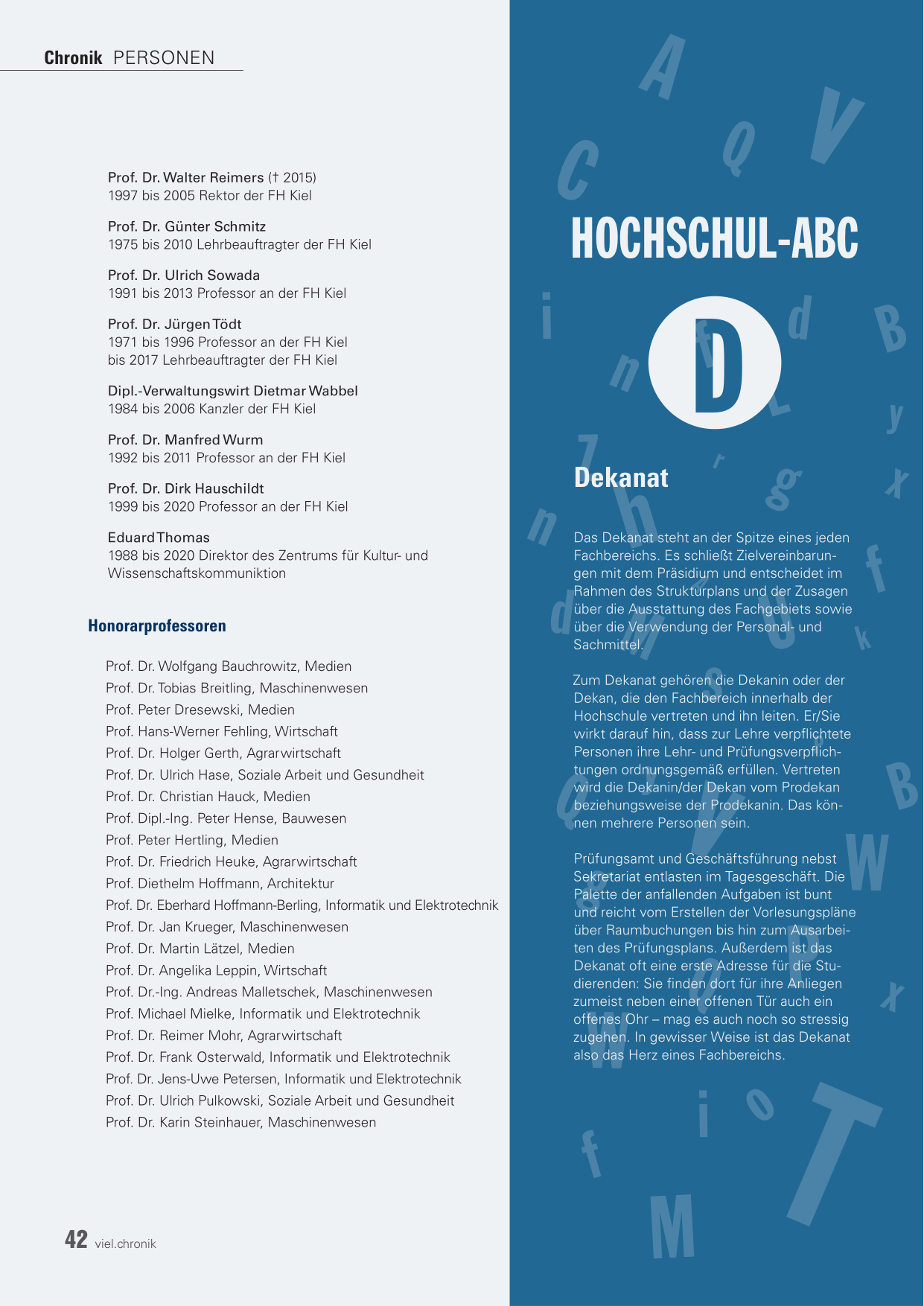 Chronik PERSONEN

Prof. Dr. Walter Reimers († 2015)
1997 bis 2005 Rektor der FH Kiel

Prof. Dr. Günter Schmitz
1975 bis 2010 Lehrbeauftragter der FH Kiel

Prof. Dr. Ulrich Sowada
1991 bis 2013 Professor an der FH Kiel

Prof. Dr. Jürgen Tödt
1971 bis 1996 Professor an der FH Kiel
bis 2017 Lehrbeauftragter der FH Kiel

Dipl.-Verwaltungswirt Dietmar Wabbel
1984 bis 2006 Kanzler der FH Kiel

Prof. Dr. Manfred Wurm
1992 bis 2011 Professor an der FH Kiel

Prof. Dr. Dirk Hauschildt
1999 bis 2020 Professor an der FH Kiel

Eduard Thomas
1988 bis 2020 Direktor des Zentrums für Kultur- und Wissenschaftskommuniktion

Honorarprofessoren

Prof. Dr. Wolfgang Bauchrowitz, Medien
Prof. Dr. Tobias Breitling, Maschinenwesen
Prof. Peter Dresewski, Medien
Prof. Hans-Werner Fehling, Wirtschaft
Prof. Dr. Holger Gerth, Agrarwirtschaft
Prof. Dr. Ulrich Hase, Soziale Arbeit und Gesundheit
Prof. Dr. Christian Hauck, Medien
Prof. Dipl.-Ing. Peter Hense, Bauwesen
Prof. Peter Hertling, Medien
Prof. Dr. Friedrich Heuke, Agrarwirtschaft
Prof. Diethelm Hoffmann, Architektur
Prof. Dr. Eberhard Hoffmann-Berling, Informatik und Elektrotechnik
Prof. Dr. Jan Krueger, Maschinenwesen
Prof. Dr. Martin Lätzel, Medien
Prof. Dr. Angelika Leppin, Wirtschaft
Prof. Dr.-Ing. Andreas Malletschek, Maschinenwesen
Prof. Michael Mielke, Informatik und Elektrotechnik
Prof. Dr. Reimer Mohr, Agrarwirtschaft
Prof. Dr. Frank Osterwald, Informatik und Elektrotechnik
Prof. Dr. Jens-Uwe Petersen, Informatik und Elektrotechnik
Prof. Dr. Ulrich Pulkowski, Soziale Arbeit und Gesundheit
Prof. Dr. Karin Steinhauer, Maschinenwesen

42 viel.chronik

HOCHSCHUL-ABC

D

Dekanat

Das Dekanat steht an der Spitze eines jeden Fachbereichs. Es schließt Zielvereinbarungen mit dem Präsidium und entscheidet im Rahmen des Strukturplans und der Zusagen über die Ausstattung des Fachgebiets sowie über die Verwendung der Personal- und Sachmittel.

Zum Dekanat gehören die Dekanin oder der Dekan, die den Fachbereich innerhalb der Hochschule vertreten und ihn leiten. Er/Sie wirkt darauf hin, dass zur Lehre verpflichtete Personen ihre Lehr- und Prüfungsverpflichtungen ordnungsgemäß erfüllen. Vertreten wird die Dekanin/der Dekan vom Prodekan beziehungsweise der Prodekanin. Das können mehrere Personen sein.

Prüfungsamt und Geschäftsführung nebst Sekretariat entlasten im Tagesgeschäft. Die Palette der anfallenden Aufgaben ist bunt und reicht vom Erstellen der Vorlesungspläne über Raumbuchungen bis hin zum Ausarbeiten des Prüfungsplans. Außerdem ist das Dekanat oft eine erste Adresse für die Studierenden: Sie finden dort für ihre Anliegen zumeist neben einer offenen Tür auch ein offenes Ohr – mag es auch noch so stressig zugehen. In gewisser Weise ist das Dekanat also das Herz eines Fachbereichs.